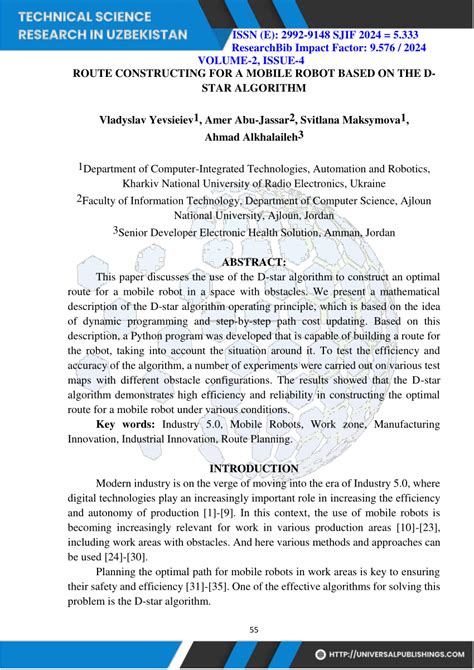 TECHNICAL SCIENCE RESEARCH IN UZBEKISTAN

ISSN (E): 2992-9148 SJIF 2024 = 5.333
ResearchBib Impact Factor: 9.576 / 2024
VOLUME-2, ISSUE-4

ROUTE CONSTRUCTING FOR A MOBILE ROBOT BASED ON THE D-STAR ALGORITHM

Vladyslav Yevsieiev$^1$, Amer Abu-Jassar$^2$, Svitlana Maksymova$^1$, Ahmad Alkhalaileh$^3$

$^1$Department of Computer-Integrated Technologies, Automation and Robotics, Kharkiv National University of Radio Electronics, Ukraine

$^2$Faculty of Information Technology, Department of Computer Science, Ajloun National University, Ajloun, Jordan

$^3$Senior Developer Electronic Health Solution, Amman, Jordan

ABSTRACT:

This paper discusses the use of the D-star algorithm to construct an optimal route for a mobile robot in a space with obstacles. We present a mathematical description of the D-star algorithm operating principle, which is based on the idea of dynamic programming and step-by-step path cost updating. Based on this description, a Python program was developed that is capable of building a route for the robot, taking into account the situation around it. To test the efficiency and accuracy of the algorithm, a number of experiments were carried out on various test maps with different obstacle configurations. The results showed that the D-star algorithm demonstrates high efficiency and reliability in constructing the optimal route for a mobile robot under various conditions.

Key words: Industry 5.0, Mobile Robots, Work zone, Manufacturing Innovation, Industrial Innovation, Route Planning.

INTRODUCTION

Modern industry is on the verge of moving into the era of Industry 5.0, where digital technologies play an increasingly important role in increasing the efficiency and autonomy of production [1]-[9]. In this context, the use of mobile robots is becoming increasingly relevant for work in various production areas [10]-[23], including work areas with obstacles. And here various methods and approaches can be used [24]-[30].

Planning the optimal path for mobile robots in work areas is key to ensuring their safety and efficiency [31]-[35]. One of the effective algorithms for solving this problem is the D-star algorithm.

55

HTTP://UNIVERSALPUBLISHINGS.COM